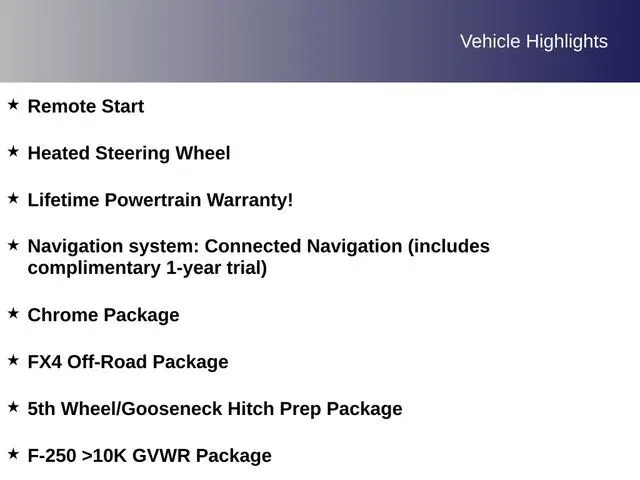 Vehicle Highlights

★ Remote Start

★ Heated Steering Wheel

★ Lifetime Powertrain Warranty!

★ Navigation system: Connected Navigation (includes complimentary 1-year trial)

★ Chrome Package

★ FX4 Off-Road Package

★ 5th Wheel/Gooseneck Hitch Prep Package

★ F-250 >10K GVWR Package